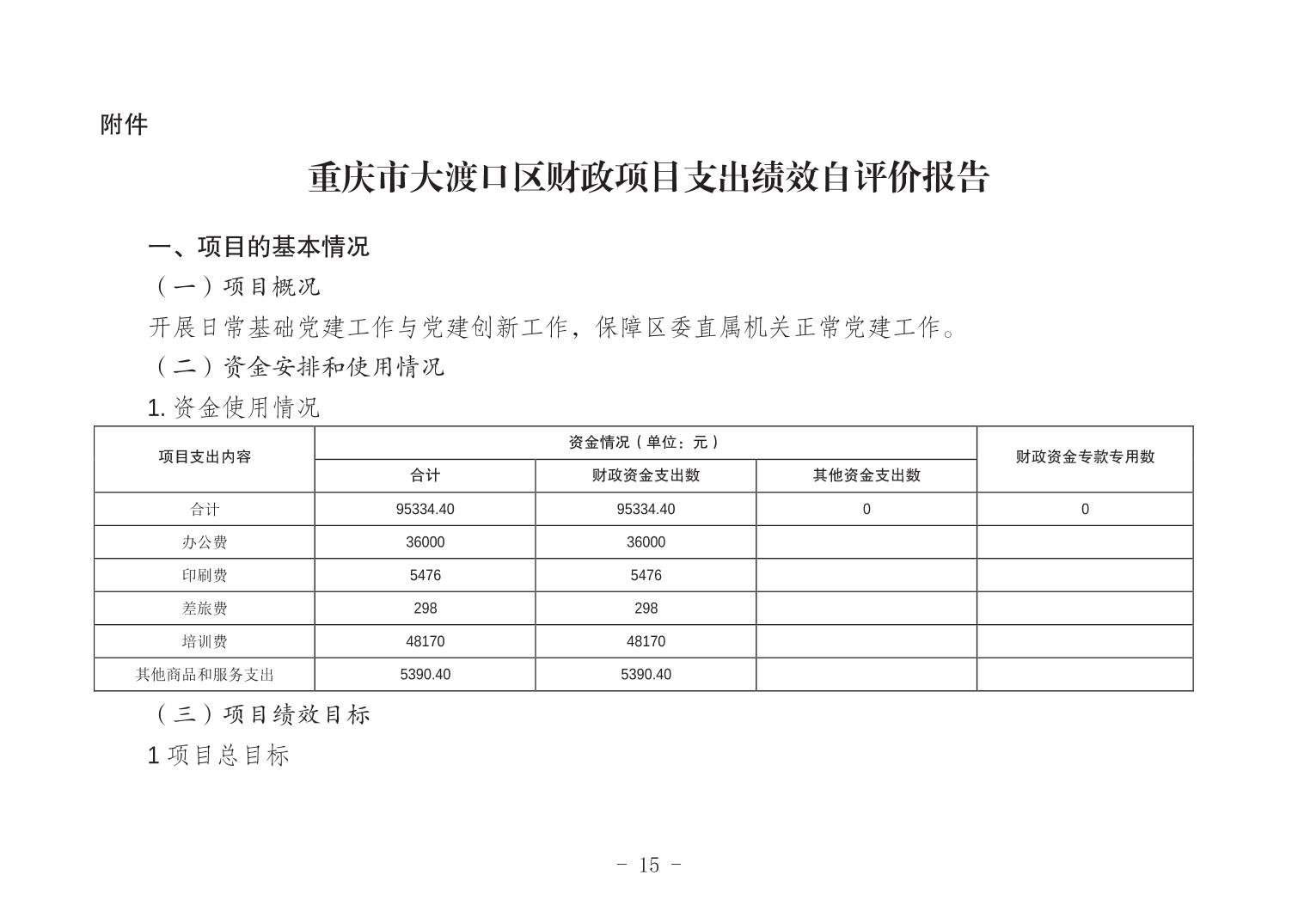 附件

重庆市大渡口区财政项目支出绩效自评价报告

一、项目的基本情况

（一）项目概况

开展日常基础党建工作与党建创新工作，保障区委直属机关正常党建工作。

（二）资金安排和使用情况

1. 资金使用情况

| 项目支出内容 | 资金情况（单位：元） | | | 财政资金专款专用数 |
|---|---|---|---|---|
| | 合计 | 财政资金支出数 | 其他资金支出数 | |
| 合计 | 95334.40 | 95334.40 | 0 | 0 |
| 办公费 | 36000 | 36000 | | |
| 印刷费 | 5476 | 5476 | | |
| 差旅费 | 298 | 298 | | |
| 培训费 | 48170 | 48170 | | |
| 其他商品和服务支出 | 5390.40 | 5390.40 | | |

（三）项目绩效目标

1 项目总目标

- 15 -